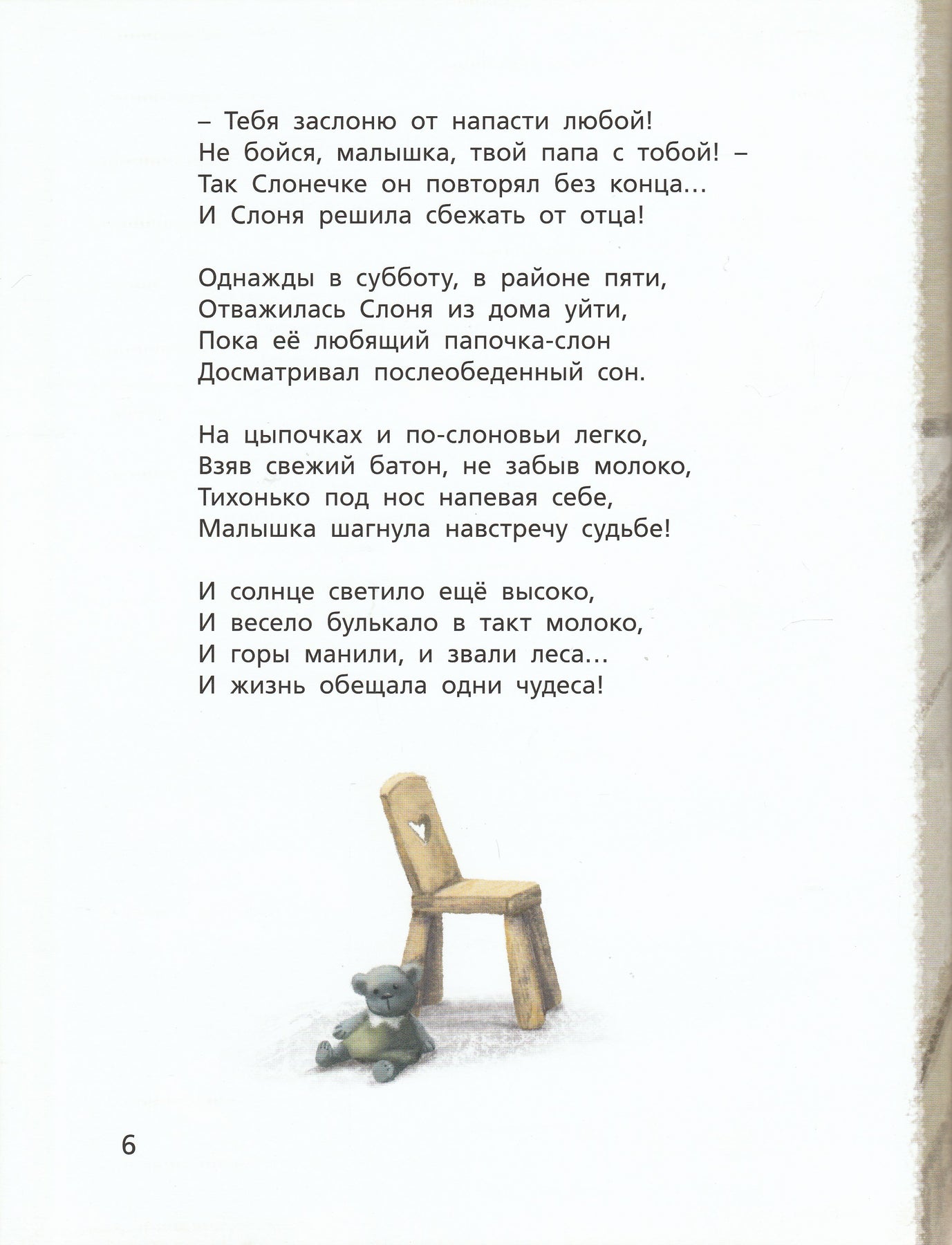 – Тебя заслоню от напасти любой!
Не бойся, малышка, твой папа с тобой! –
Так Слонечке он повторял без конца...
И Слоня решила сбежать от отца!

Однажды в субботу, в районе пяти,
Отважилась Слоня из дома уйти,
Пока её любящий папочка-слон
Досматривал послеобеденный сон.

На цыпочках и по-слоновьи легко,
Взяв свежий батон, не забыв молоко,
Тихонько под нос напевая себе,
Малышка шагнула навстречу судьбе!

И солнце светило ещё высоко,
И весело булькало в такт молоко,
И горы манили, и звали леса...
И жизнь обещала одни чудеса!

6